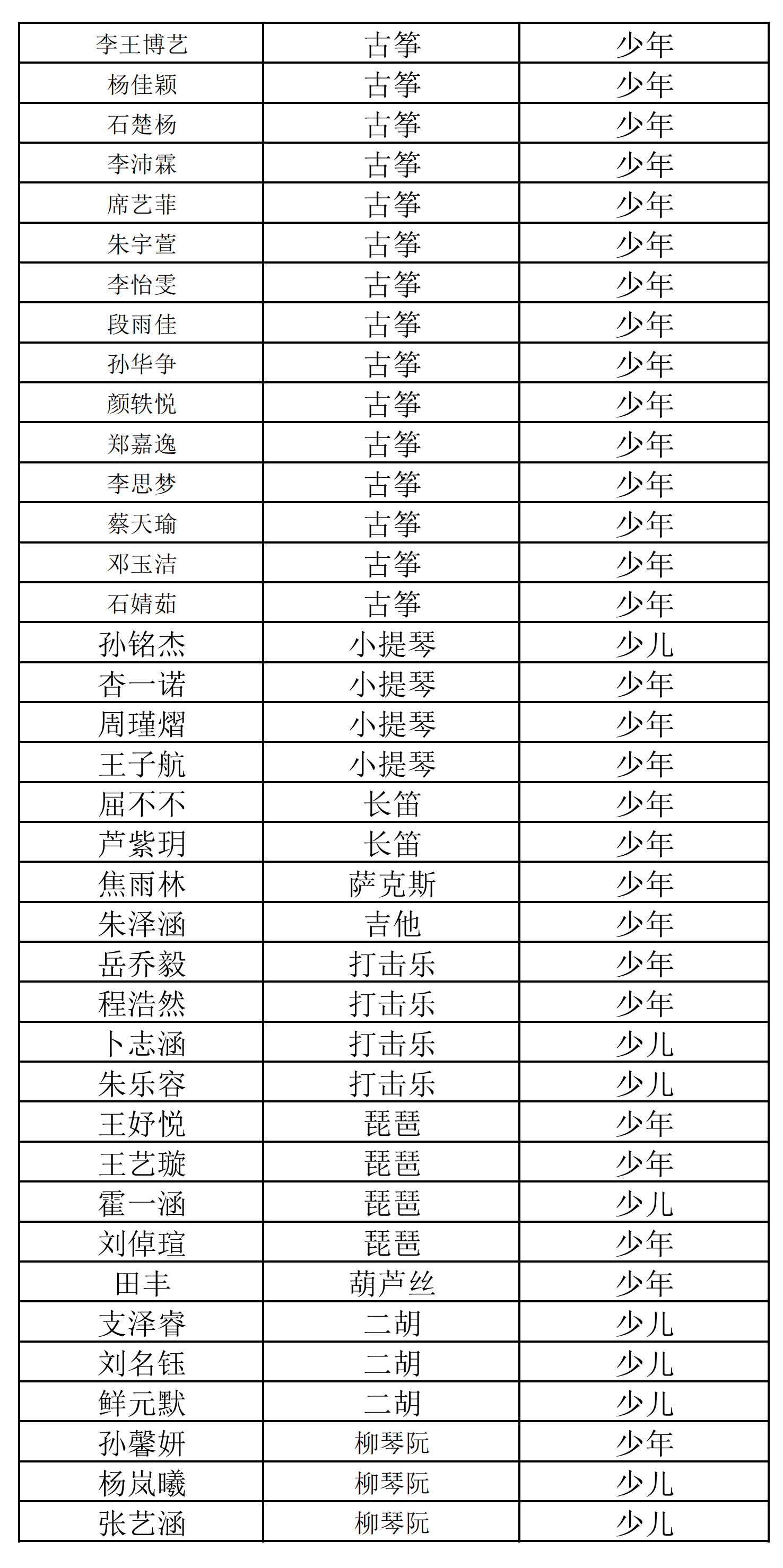 | 李王博艺 | 古筝 | 少年 |
|---|---|---|
| 杨佳颖 | 古筝 | 少年 |
| 石楚杨 | 古筝 | 少年 |
| 李沛霖 | 古筝 | 少年 |
| 席艺菲 | 古筝 | 少年 |
| 朱宇萱 | 古筝 | 少年 |
| 李怡雯 | 古筝 | 少年 |
| 段雨佳 | 古筝 | 少年 |
| 孙华争 | 古筝 | 少年 |
| 颜轶悦 | 古筝 | 少年 |
| 郑嘉逸 | 古筝 | 少年 |
| 李思梦 | 古筝 | 少年 |
| 蔡天瑜 | 古筝 | 少年 |
| 邓玉洁 | 古筝 | 少年 |
| 石婧茹 | 古筝 | 少年 |
| 孙铭杰 | 小提琴 | 少儿 |
| 杏一诺 | 小提琴 | 少年 |
| 周瑾熠 | 小提琴 | 少年 |
| 王子航 | 小提琴 | 少年 |
| 屈不不 | 长笛 | 少年 |
| 芦紫玥 | 长笛 | 少年 |
| 焦雨林 | 萨克斯 | 少年 |
| 朱泽涵 | 吉他 | 少年 |
| 岳乔毅 | 打击乐 | 少年 |
| 程浩然 | 打击乐 | 少年 |
| 卜志涵 | 打击乐 | 少儿 |
| 朱乐容 | 打击乐 | 少儿 |
| 王妤悦 | 琵琶 | 少年 |
| 王艺璇 | 琵琶 | 少年 |
| 霍一涵 | 琵琶 | 少儿 |
| 刘倬瑄 | 琵琶 | 少年 |
| 田丰 | 葫芦丝 | 少年 |
| 支泽睿 | 二胡 | 少儿 |
| 刘名钰 | 二胡 | 少儿 |
| 鲜元默 | 二胡 | 少儿 |
| 孙馨妍 | 柳琴阮 | 少年 |
| 杨岚曦 | 柳琴阮 | 少儿 |
| 张艺涵 | 柳琴阮 | 少儿 |